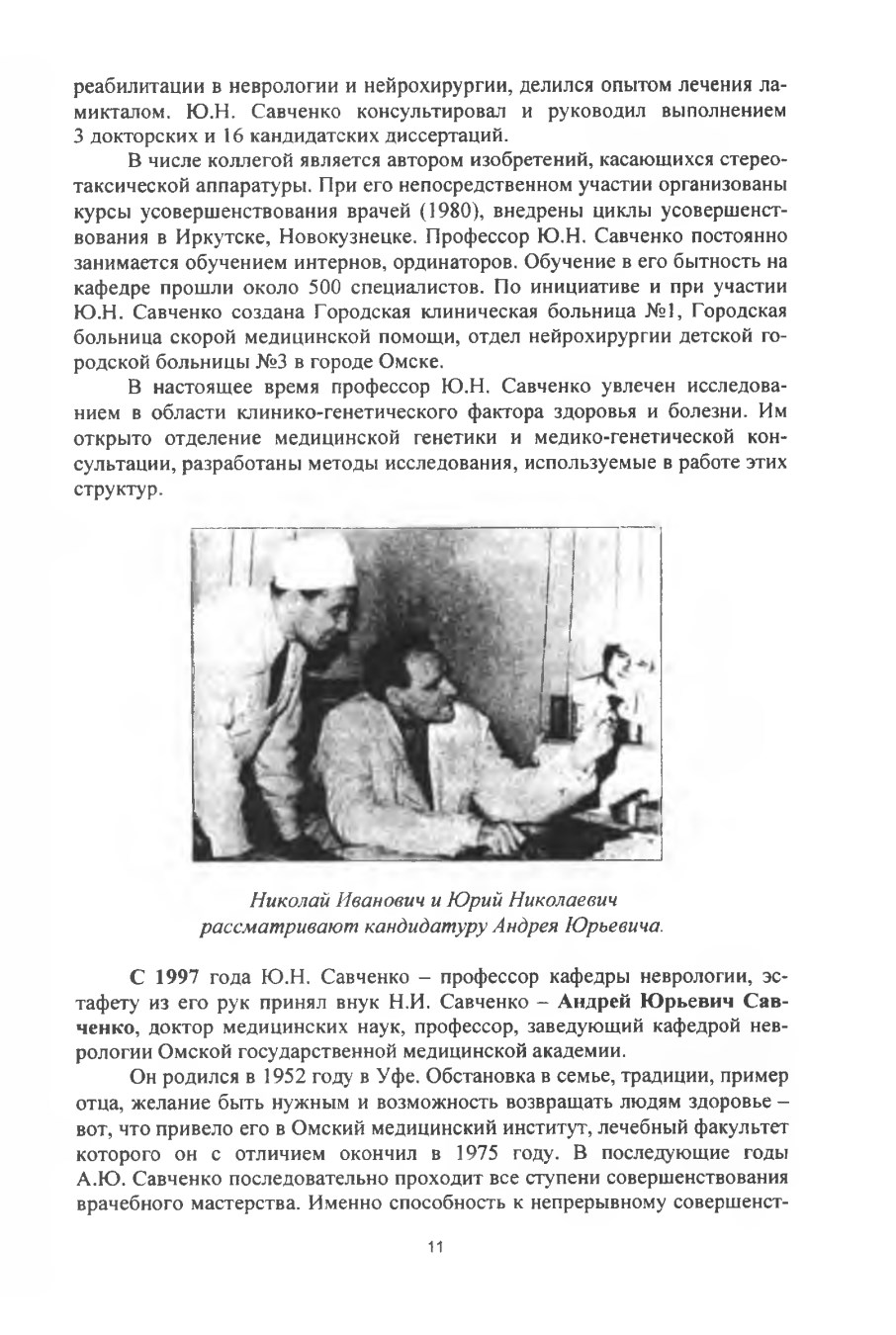 реабилитации в неврологии и нейрохирургии, делился опытом лечения ламикталом. Ю.Н. Савченко консультировал и руководил выполнением 3 докторских и 16 кандидатских диссертаций.

В числе коллегой является автором изобретений, касающихся стереотаксической аппаратуры. При его непосредственном участии организованы курсы усовершенствования врачей (1980), внедрены циклы усовершенствования в Иркутске, Новокузнецке. Профессор Ю.Н. Савченко постоянно занимается обучением интернов, ординаторов. Обучение в его бытность на кафедре прошли около 500 специалистов. По инициативе и при участии Ю.Н. Савченко создана Городская клиническая больница №1, Городская больница скорой медицинской помощи, отдел нейрохирургии детской городской больницы №3 в городе Омске.

В настоящее время профессор Ю.Н. Савченко увлечен исследованием в области клинико-генетического фактора здоровья и болезни. Им открыто отделение медицинской генетики и медико-генетической консультации, разработаны методы исследования, используемые в работе этих структур.

Николай Иванович и Юрий Николаевич рассматривают кандидатуру Андрея Юрьевича.

С 1997 года Ю.Н. Савченко – профессор кафедры неврологии, эстафету из его рук принял внук Н.И. Савченко – Андрей Юрьевич Савченко, доктор медицинских наук, профессор, заведующий кафедрой неврологии Омской государственной медицинской академии.

Он родился в 1952 году в Уфе. Обстановка в семье, традиции, пример отца, желание быть нужным и возможность возвращать людям здоровье – вот, что привело его в Омский медицинский институт, лечебный факультет которого он с отличием окончил в 1975 году. В последующие годы А.Ю. Савченко последовательно проходит все ступени совершенствования врачебного мастерства. Именно способность к непрерывному совершенст-

11